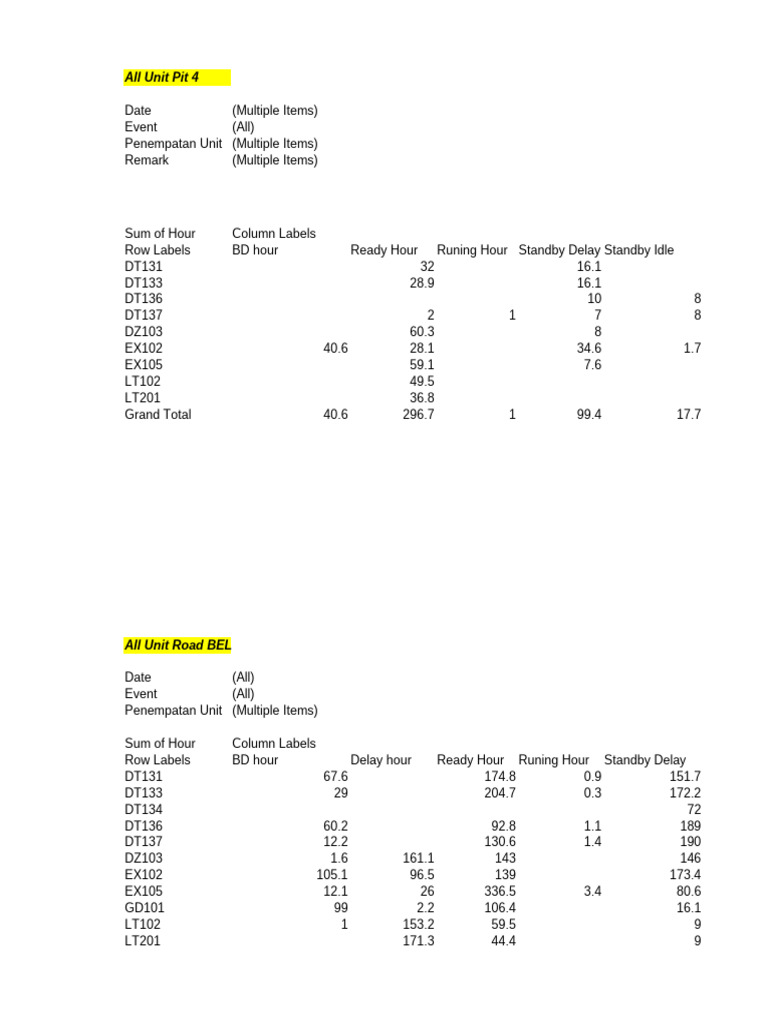 All Unit Pit 4

| Date | (Multiple Items) |
|---|---|
| Event | (All) |
| Penempatan Unit | (Multiple Items) |
| Remark | (Multiple Items) |

| Sum of Hour | Column Labels | | | | |
|---|---|---|---|---|---|
| Row Labels | BD hour | Ready Hour | Runing Hour | Standby Delay | Standby Idle |
| DT131 | | 32 | | 16.1 | |
| DT133 | | 28.9 | | 16.1 | |
| DT136 | | | | 10 | 8 |
| DT137 | | 2 | 1 | 7 | 8 |
| DZ103 | | 60.3 | | 8 | |
| EX102 | 40.6 | 28.1 | | 34.6 | 1.7 |
| EX105 | | 59.1 | | 7.6 | |
| LT102 | | 49.5 | | | |
| LT201 | | 36.8 | | | |
| Grand Total | 40.6 | 296.7 | 1 | 99.4 | 17.7 |

All Unit Road BEL

| Date | (All) |
|---|---|
| Event | (All) |
| Penempatan Unit | (Multiple Items) |

| Sum of Hour | Column Labels | | | | |
|---|---|---|---|---|---|
| Row Labels | BD hour | Delay hour | Ready Hour | Runing Hour | Standby Delay |
| DT131 | 67.6 | | 174.8 | 0.9 | 151.7 |
| DT133 | 29 | | 204.7 | 0.3 | 172.2 |
| DT134 | | | | | 72 |
| DT136 | 60.2 | | 92.8 | 1.1 | 189 |
| DT137 | 12.2 | | 130.6 | 1.4 | 190 |
| DZ103 | 1.6 | 161.1 | 143 | | 146 |
| EX102 | 105.1 | 96.5 | 139 | | 173.4 |
| EX105 | 12.1 | 26 | 336.5 | 3.4 | 80.6 |
| GD101 | 99 | 2.2 | 106.4 | | 16.1 |
| LT102 | 1 | 153.2 | 59.5 | | 9 |
| LT201 | | 171.3 | 44.4 | | 9 |